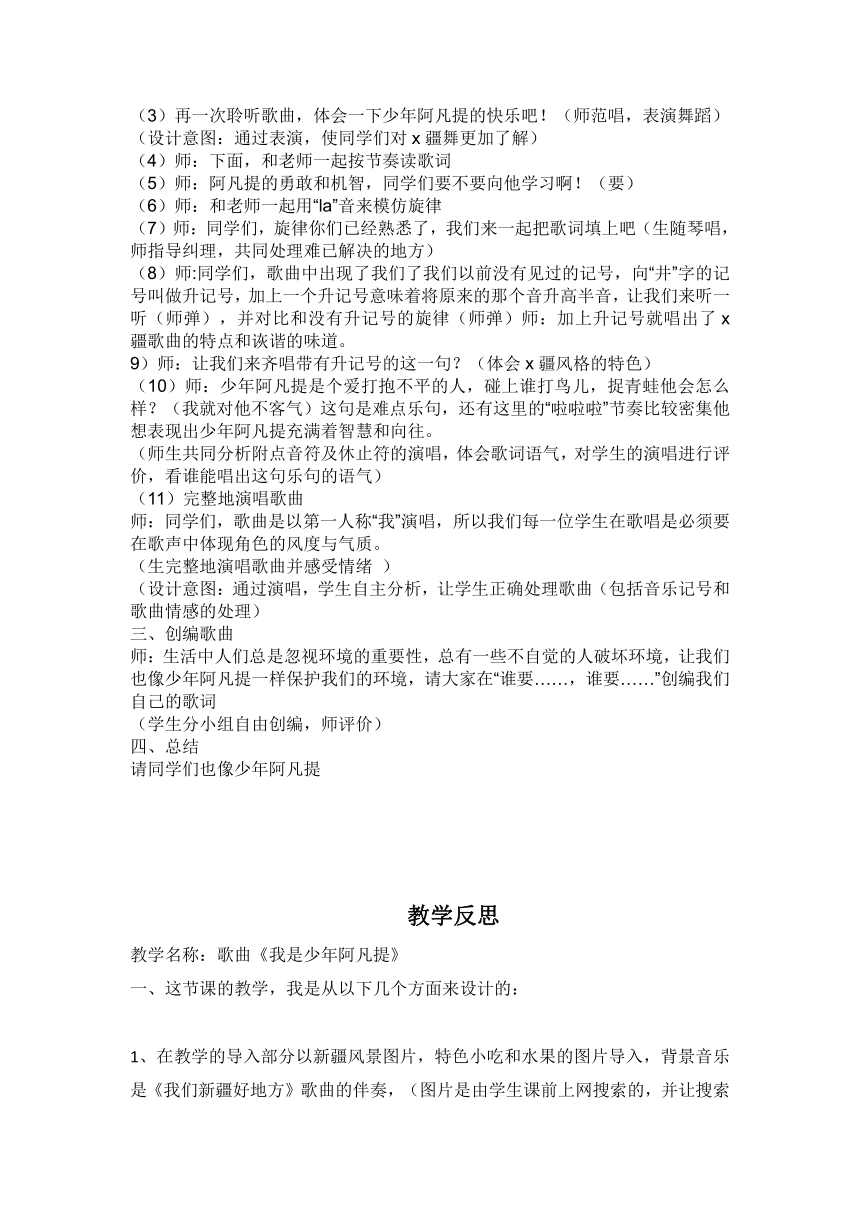 （3）再一次聆听歌曲，体会一下少年阿凡提的快乐吧！（师范唱，表演舞蹈）
（设计意图：通过表演，使同学们对 x 疆舞更加了解）
（4）师：下面，和老师一起按节奏读歌词
（5）师：阿凡提的勇敢和机智，同学们要不要向他学习啊！（要）
（6）师：和老师一起用“la”音来模仿旋律
（7）师：同学们，旋律你们已经熟悉了，我们来一起把歌词填上吧（生随琴唱，师指导纠理，共同处理难已解决的地方）
（8）师:同学们，歌曲中出现了我们了我们以前没有见过的记号，向“井”字的记号叫做升记号，加上一个升记号意味着将原来的那个音升高半音，让我们来听一听（师弹），并对比和没有升记号的旋律（师弹）师：加上升记号就唱出了 x 疆歌曲的特点和诙谐的味道。
9）师：让我们来齐唱带有升记号的这一句？（体会 x 疆风格的特色）
（10）师：少年阿凡提是个爱打抱不平的人，碰上谁打鸟儿，捉青蛙他会怎么样？（我就对他不客气）这句是难点乐句，还有这里的“啦啦啦”节奏比较密集他想表现出少年阿凡提充满着智慧和向往。
（师生共同分析附点音符及休止符的演唱，体会歌词语气，对学生的演唱进行评价，看谁能唱出这句乐句的语气）
（11）完整地演唱歌曲
师：同学们，歌曲是以第一人称“我”演唱，所以我们每一位学生在歌唱是必须要在歌声中体现角色的风度与气质。
（生完整地演唱歌曲并感受情绪 ）
（设计意图：通过演唱，学生自主分析，让学生正确处理歌曲（包括音乐记号和歌曲情感的处理）
三、创编歌曲
师：生活中人们总是忽视环境的重要性，总有一些不自觉的人破坏环境，让我们也像少年阿凡提一样保护我们的环境，请大家在“谁要……，谁要……”创编我们自己的歌词
（学生分小组自由创编，师评价）
四、总结
请同学们也像少年阿凡提

教学反思

教学名称：歌曲《我是少年阿凡提》

一、这节课的教学，我是从以下几个方面来设计的：

1、在教学的导入部分以新疆风景图片，特色小吃和水果的图片导入，背景音乐是《我们新疆好地方》歌曲的伴奏，（图片是由学生课前上网搜索的，并让搜索